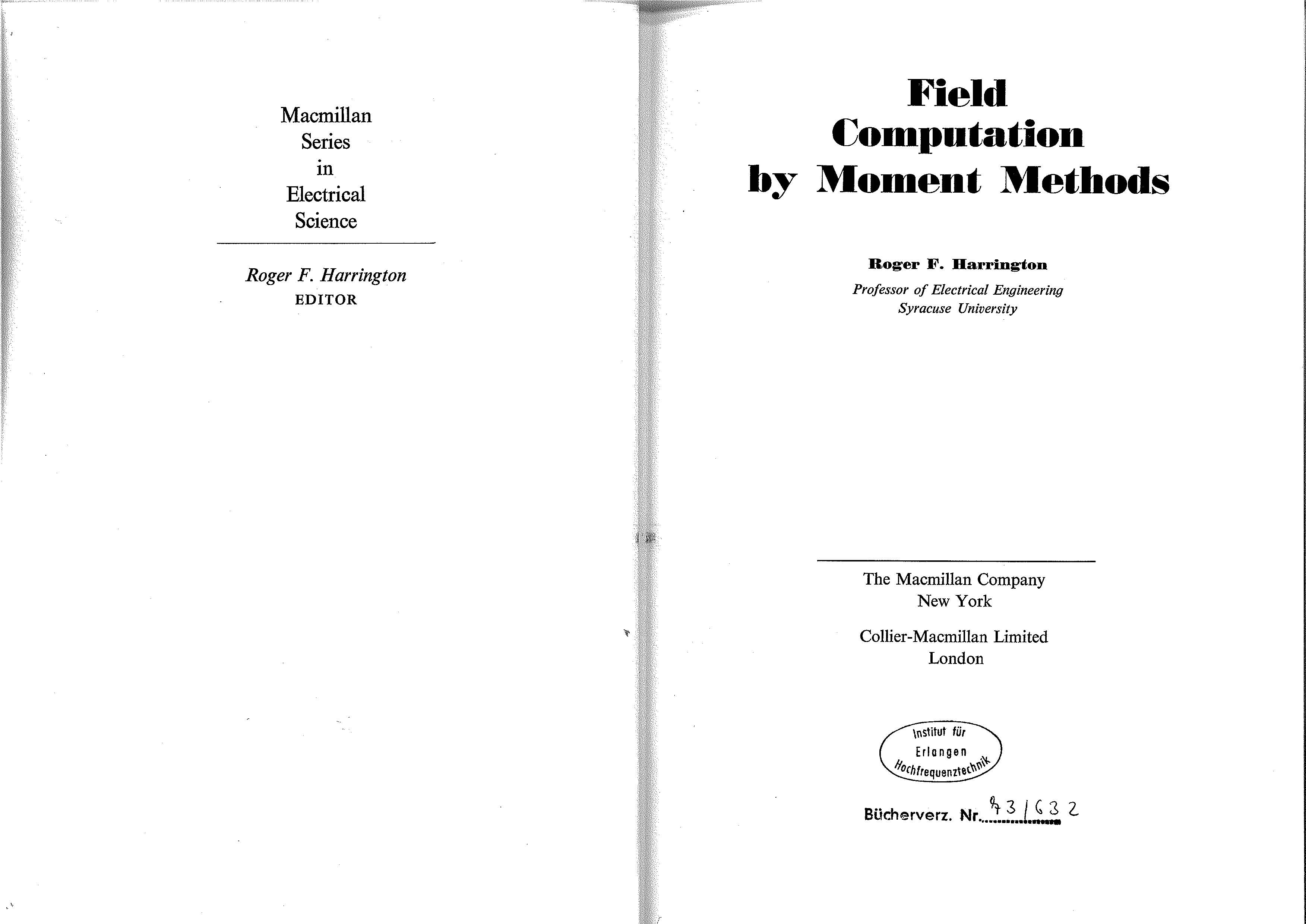 Macmillan
Series
in
Electrical
Science

Roger F. Harrington
EDITOR

Field
Computation
by Moment Methods

Roger F. Harrington
Professor of Electrical Engineering
Syracuse University

The Macmillan Company
New York

Collier-Macmillan Limited
London

Institut für
Erlangen
Hochfrequenztechnik

Bücherverz. Nr. 43/632